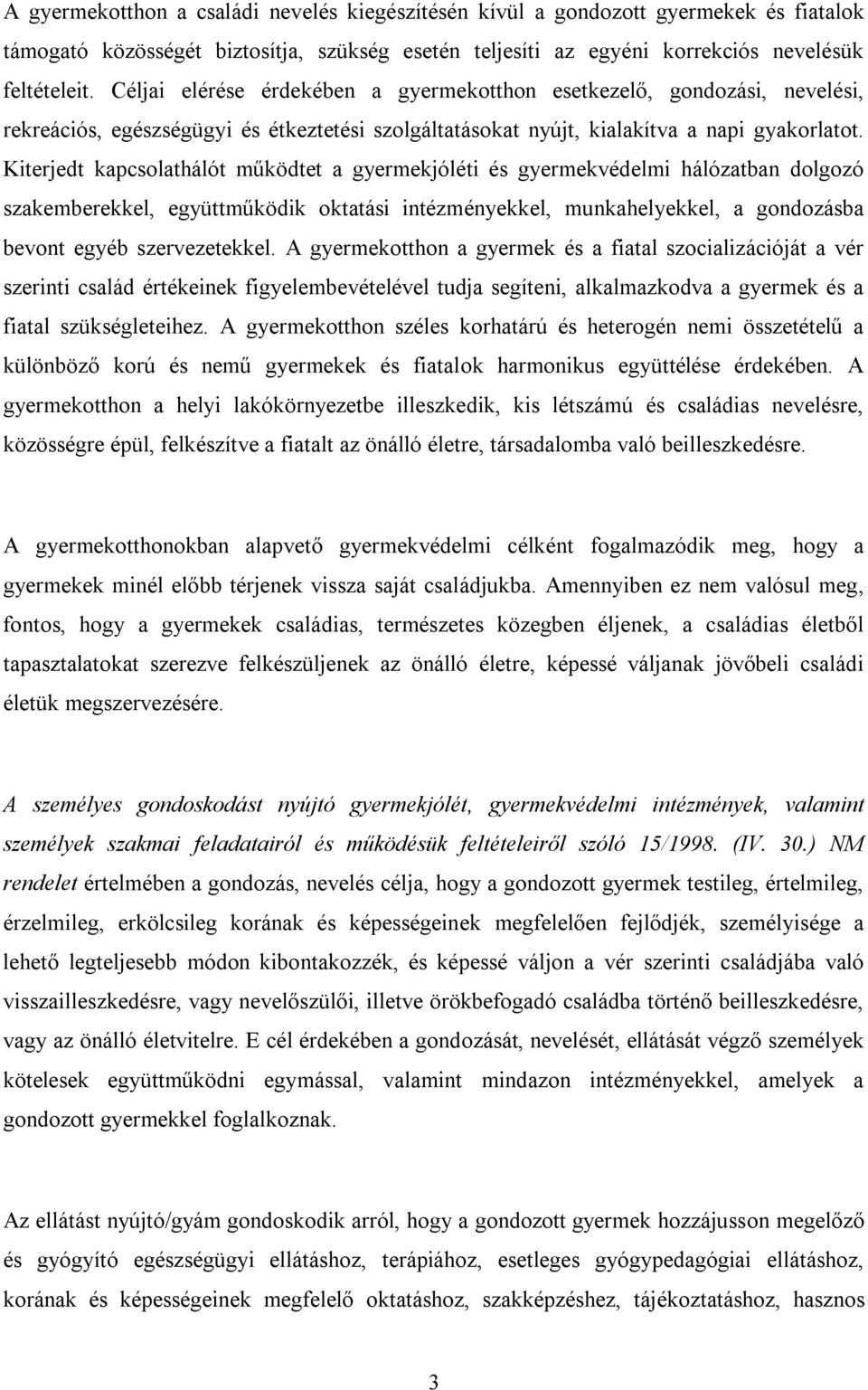 A gyermekotthon a családi nevelés kiegészítésén kívül a gondozott gyermekek és fiatalok támogató közösségét biztosítja, szükség esetén teljesíti az egyéni korrekciós nevelésük feltételeit. Céljai elérése érdekében a gyermekotthon esetkezelő, gondozási, nevelési, rekreációs, egészségügyi és étkeztetési szolgáltatásokat nyújt, kialakítva a napi gyakorlatot. Kiterjedt kapcsolathálót működtet a gyermekjóléti és gyermekvédelmi hálózatban dolgozó szakemberekkel, együttműködik oktatási intézményekkel, munkahelyekkel, a gondozásba bevont egyéb szervezetekkel. A gyermekotthon a gyermek és a fiatal szocializációját a vér szerinti család értékeinek figyelembevételével tudja segíteni, alkalmazkodva a gyermek és a fiatal szükségleteihez. A gyermekotthon széles korhatárú és heterogén nemi összetételű a különböző korú és nemű gyermekek és fiatalok harmonikus együttélése érdekében. A gyermekotthon a helyi lakókörnyezetbe illeszkedik, kis létszámú és családias nevelésre, közösségre épül, felkészítve a fiatalt az önálló életre, társadalomba való beilleszkedésre.

A gyermekotthonokban alapvető gyermekvédelmi célként fogalmazódik meg, hogy a gyermekek minél előbb térjenek vissza saját családjukba. Amennyiben ez nem valósul meg, fontos, hogy a gyermekek családias, természetes közegben éljenek, a családias életből tapasztalatokat szerezve felkészüljenek az önálló életre, képessé váljanak jövőbeli családi életük megszervezésére.

A személyes gondoskodást nyújtó gyermekjólét, gyermekvédelmi intézmények, valamint személyek szakmai feladatairól és működésük feltételeiről szóló 15/1998. (IV. 30.) NM rendelet értelmében a gondozás, nevelés célja, hogy a gondozott gyermek testileg, értelmileg, érzelmileg, erkölcsileg korának és képességeinek megfelelően fejlődjék, személyisége a lehető legteljesebb módon kibontakozzék, és képessé váljon a vér szerinti családjába való visszailleszkedésre, vagy nevelőszülői, illetve örökbefogadó családba történő beilleszkedésre, vagy az önálló életvitelre. E cél érdekében a gondozását, nevelését, ellátását végző személyek kötelesek együttműködni egymással, valamint mindazon intézményekkel, amelyek a gondozott gyermekkel foglalkoznak.

Az ellátást nyújtó/gyám gondoskodik arról, hogy a gondozott gyermek hozzájusson megelőző és gyógyító egészségügyi ellátáshoz, terápiához, esetleges gyógypedagógiai ellátáshoz, korának és képességeinek megfelelő oktatáshoz, szakképzéshez, tájékoztatáshoz, hasznos

3